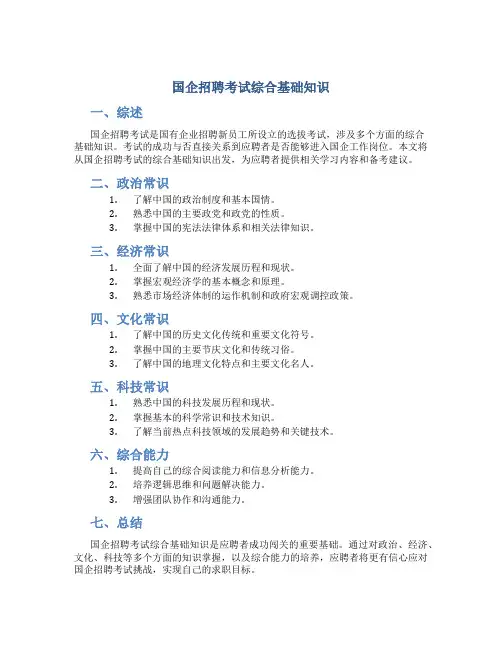 国企招聘考试综合基础知识

一、综述

国企招聘考试是国有企业招聘新员工所设立的选拔考试，涉及多个方面的综合基础知识。考试的成功与否直接关系到应聘者是否能够进入国企工作岗位。本文将从国企招聘考试的综合基础知识出发，为应聘者提供相关学习内容和备考建议。

二、政治常识

1. 了解中国的政治制度和基本国情。
2. 熟悉中国的主要政党和政党的性质。
3. 掌握中国的宪法法律体系和相关法律知识。

三、经济常识

1. 全面了解中国的经济发展历程和现状。
2. 掌握宏观经济学的基本概念和原理。
3. 熟悉市场经济体制的运作机制和政府宏观调控政策。

四、文化常识

1. 了解中国的历史文化传统和重要文化符号。
2. 掌握中国的主要节庆文化和传统习俗。
3. 了解中国的地理文化特点和主要文化名人。

五、科技常识

1. 熟悉中国的科技发展历程和现状。
2. 掌握基本的科学常识和技术知识。
3. 了解当前热点科技领域的发展趋势和关键技术。

六、综合能力

1. 提高自己的综合阅读能力和信息分析能力。
2. 培养逻辑思维和问题解决能力。
3. 增强团队协作和沟通能力。

七、总结

国企招聘考试综合基础知识是应聘者成功闯关的重要基础。通过对政治、经济、文化、科技等多个方面的知识掌握，以及综合能力的培养，应聘者将更有信心应对国企招聘考试挑战，实现自己的求职目标。